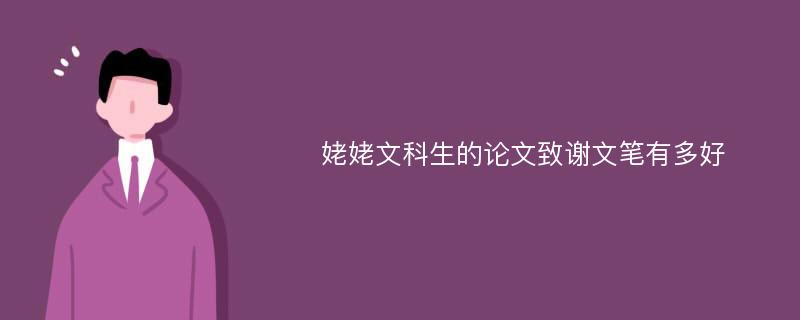 姥姥文科生的论文致谢文笔有多好